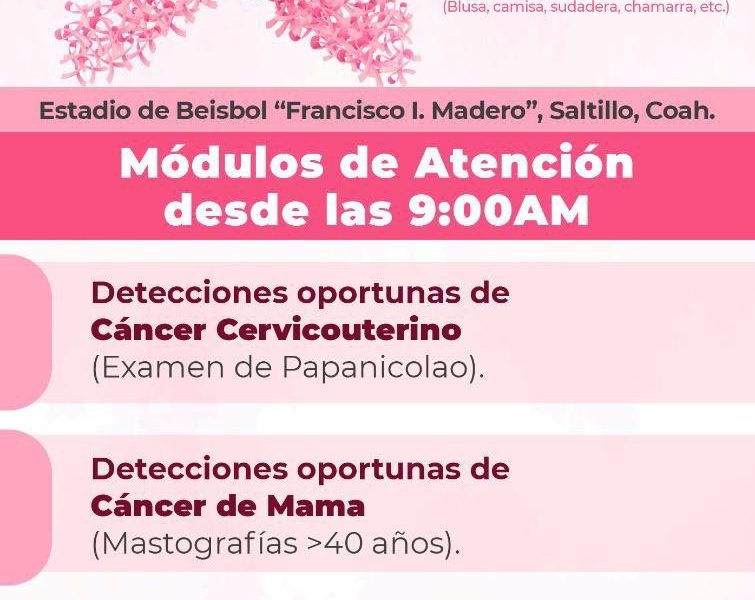 (Blusa, camisa, sudadera, chamarra, etc.)

Estadio de Beisbol "Francisco I. Madero", Saltillo, Coah.

Módulos de Atención desde las 9:00AM

Detecciones oportunas de Cáncer Cervicouterino (Examen de Papanicolao).

Detecciones oportunas de Cáncer de Mama (Mastografías >40 años).